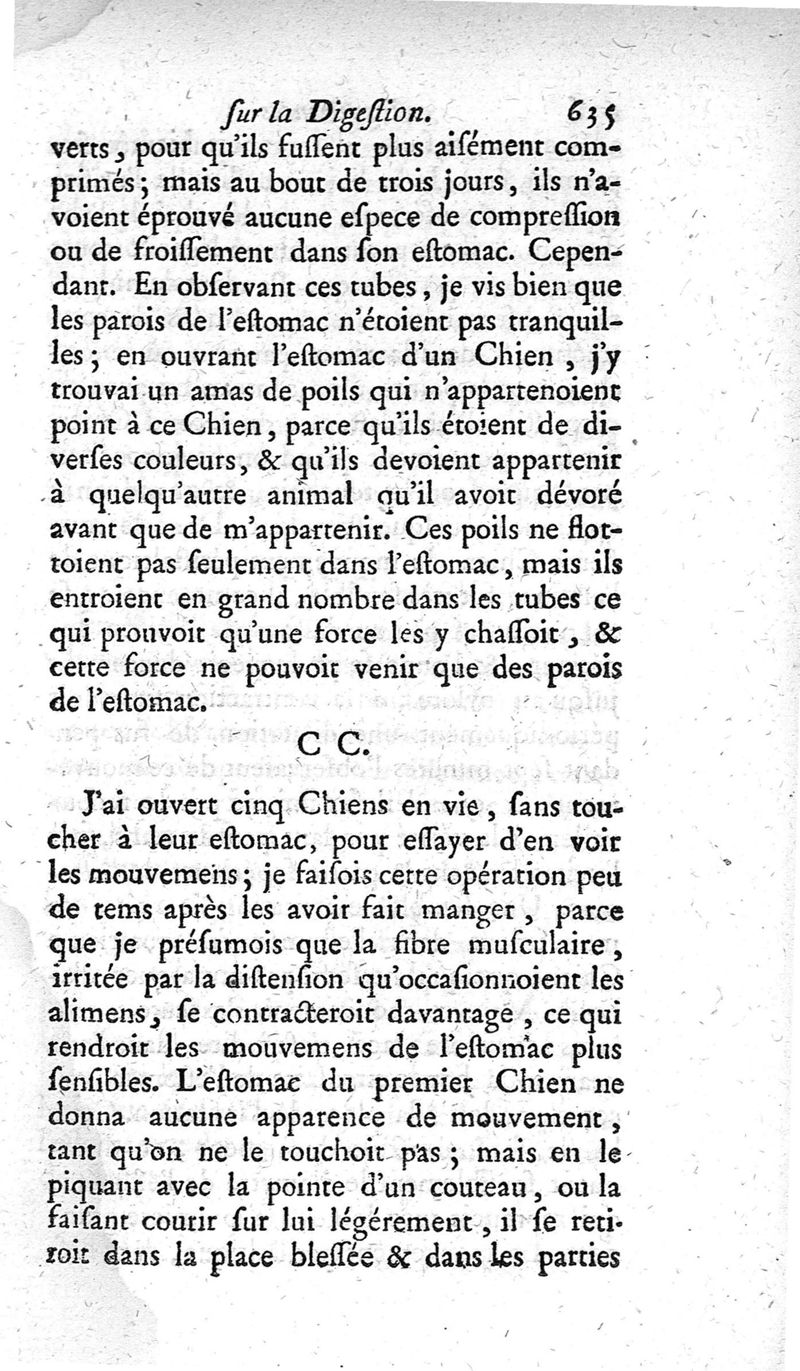 ſur la Digeſtion. 635

verts, pour qu'ils fuſſent plus aiſément comprimés; mais au bout de trois jours, ils n'avoient éprouvé aucune eſpece de compreſſion ou de froiſſement dans ſon eſtomac. Cependant. En obſervant ces tubes, je vis bien que les parois de l'eſtomac n'étoient pas tranquilles; en ouvrant l'eſtomac d'un Chien, j'y trouvai un amas de poils qui n'appartenoient point à ce Chien, parce qu'ils étoient de diverſes couleurs, & qu'ils devoient appartenir à quelqu'autre animal qu'il avoit dévoré avant que de m'appartenir. Ces poils ne flottoient pas ſeulement dans l'eſtomac, mais ils entroient en grand nombre dans les tubes ce qui prouvoit qu'une force les y chaſſoit, & cette force ne pouvoit venir que des parois de l'eſtomac.

C C.

J'ai ouvert cinq Chiens en vie, ſans toucher à leur eſtomac, pour eſſayer d'en voir les mouvemens; je faiſois cette opération peu de tems après les avoir fait manger, parce que je préſumois que la fibre muſculaire, irritée par la diſtenſion qu'occaſionnoient les alimens, ſe contracteroit davantage, ce qui rendroit les mouvemens de l'eſtomac plus ſenſibles. L'eſtomac du premier Chien ne donna aucune apparence de mouvement, tant qu'on ne le touchoit pas; mais en le piquant avec la pointe d'un couteau, ou la faiſant courir ſur lui légérement, il ſe retiroit dans la place bleſſée & dans les parties